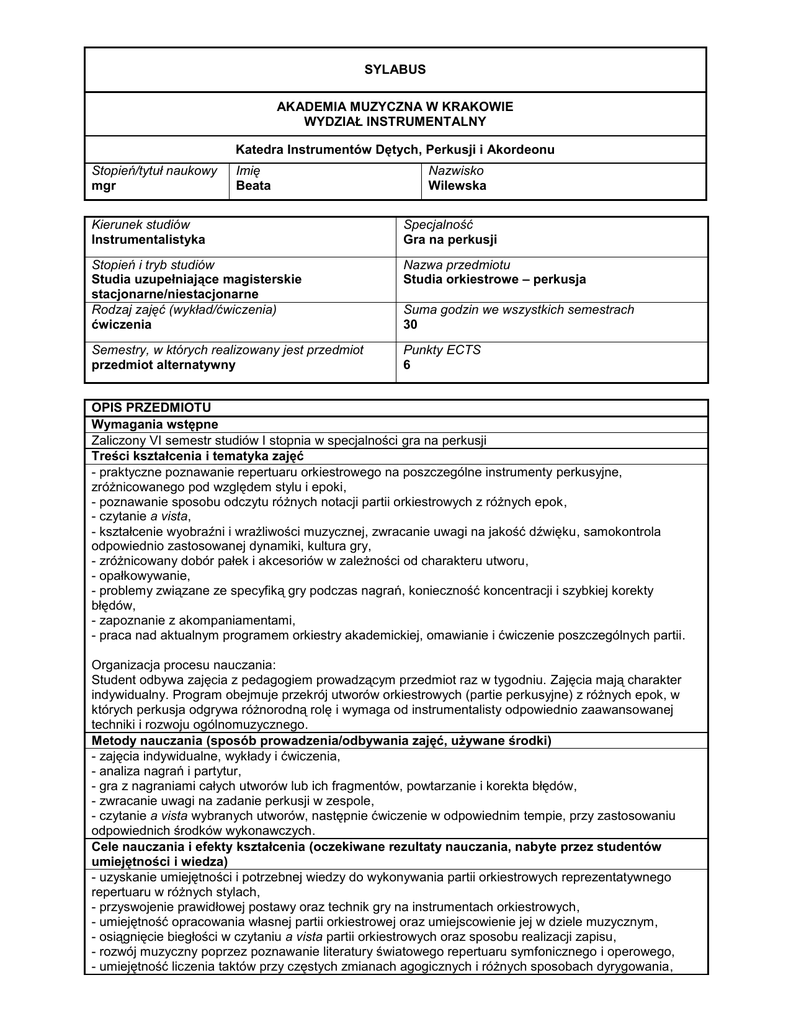 SYLABUS

AKADEMIA MUZYCZNA W KRAKOWIE
WYDZIAŁ INSTRUMENTALNY

Katedra Instrumentów Dętych, Perkusji i Akordeonu

| Stopień/tytuł naukowy mgr | Imię Beata | Nazwisko Wilewska |
|---|---|---|

| Kierunek studiów Instrumentalistyka | Specjalność Gra na perkusji |
|---|---|
| Stopień i tryb studiów Studia uzupełniające magisterskie stacjonarne/niestacjonarne | Nazwa przedmiotu Studia orkiestrowe – perkusja |
| Rodzaj zajęć (wykład/ćwiczenia) ćwiczenia | Suma godzin we wszystkich semestrach 30 |
| Semestry, w których realizowany jest przedmiot przedmiot alternatywny | Punkty ECTS 6 |

OPIS PRZEDMIOTU
Wymagania wstępne
Zaliczony VI semestr studiów I stopnia w specjalności gra na perkusji
Treści kształcenia i tematyka zajęć
- praktyczne poznawanie repertuaru orkiestrowego na poszczególne instrumenty perkusyjne, zróżnicowanego pod względem stylu i epoki,
- poznawanie sposobu odczytu różnych notacji partii orkiestrowych z różnych epok,
- czytanie a vista,
- kształcenie wyobraźni i wrażliwości muzycznej, zwracanie uwagi na jakość dźwięku, samokontrola odpowiednio zastosowanej dynamiki, kultura gry,
- zróżnicowany dobór pałek i akcesoriów w zależności od charakteru utworu,
- opałkowywanie,
- problemy związane ze specyfiką gry podczas nagrań, konieczność koncentracji i szybkiej korekty błędów,
- zapoznanie z akompaniamentami,
- praca nad aktualnym programem orkiestry akademickiej, omawianie i ćwiczenie poszczególnych partii.

Organizacja procesu nauczania:
Student odbywa zajęcia z pedagogiem prowadzącym przedmiot raz w tygodniu. Zajęcia mają charakter indywidualny. Program obejmuje przekrój utworów orkiestrowych (partie perkusyjne) z różnych epok, w których perkusja odgrywa różnorodną rolę i wymaga od instrumentalisty odpowiednio zaawansowanej techniki i rozwoju ogólnomuzycznego.
Metody nauczania (sposób prowadzenia/odbywania zajęć, używane środki)
- zajęcia indywidualne, wykłady i ćwiczenia,
- analiza nagrań i partytur,
- gra z nagraniami całych utworów lub ich fragmentów, powtarzanie i korekta błędów,
- zwracanie uwagi na zadanie perkusji w zespole,
- czytanie a vista wybranych utworów, następnie ćwiczenie w odpowiednim tempie, przy zastosowaniu odpowiednich środków wykonawczych.
Cele nauczania i efekty kształcenia (oczekiwane rezultaty nauczania, nabyte przez studentów umiejętności i wiedza)
- uzyskanie umiejętności i potrzebnej wiedzy do wykonywania partii orkiestrowych reprezentatywnego repertuaru w różnych stylach,
- przyswojenie prawidłowej postawy oraz technik gry na instrumentach orkiestrowych,
- umiejętność opracowania własnej partii orkiestrowej oraz umiejscowienie jej w dziele muzycznym,
- osiągnięcie biegłości w czytaniu a vista partii orkiestrowych oraz sposobu realizacji zapisu,
- rozwój muzyczny poprzez poznawanie literatury światowego repertuaru symfonicznego i operowego,
- umiejętność liczenia taktów przy częstych zmianach agogicznych i różnych sposobach dyrygowania,